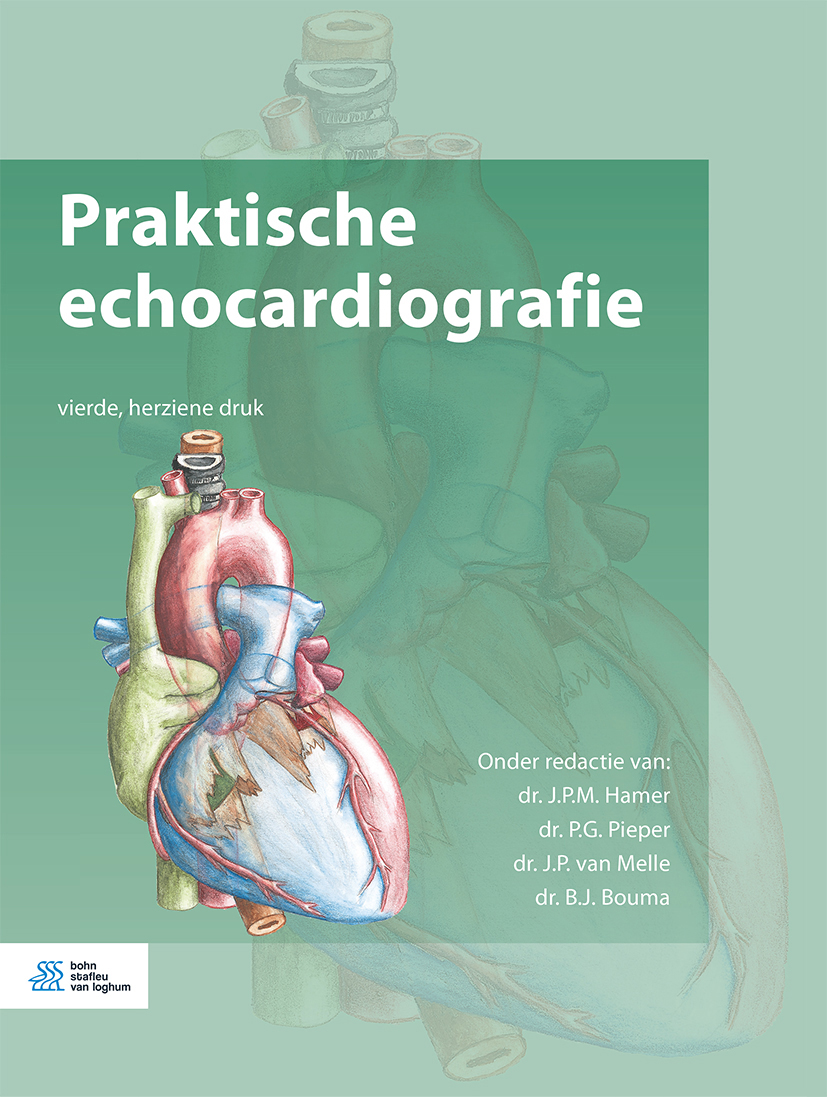 Praktische echocardiografie

vierde, herziene druk

Onder redactie van:
dr. J.P.M. Hamer
dr. P.G. Pieper
dr. J.P. van Melle
dr. B.J. Bouma

bohn
stafleu
van loghum